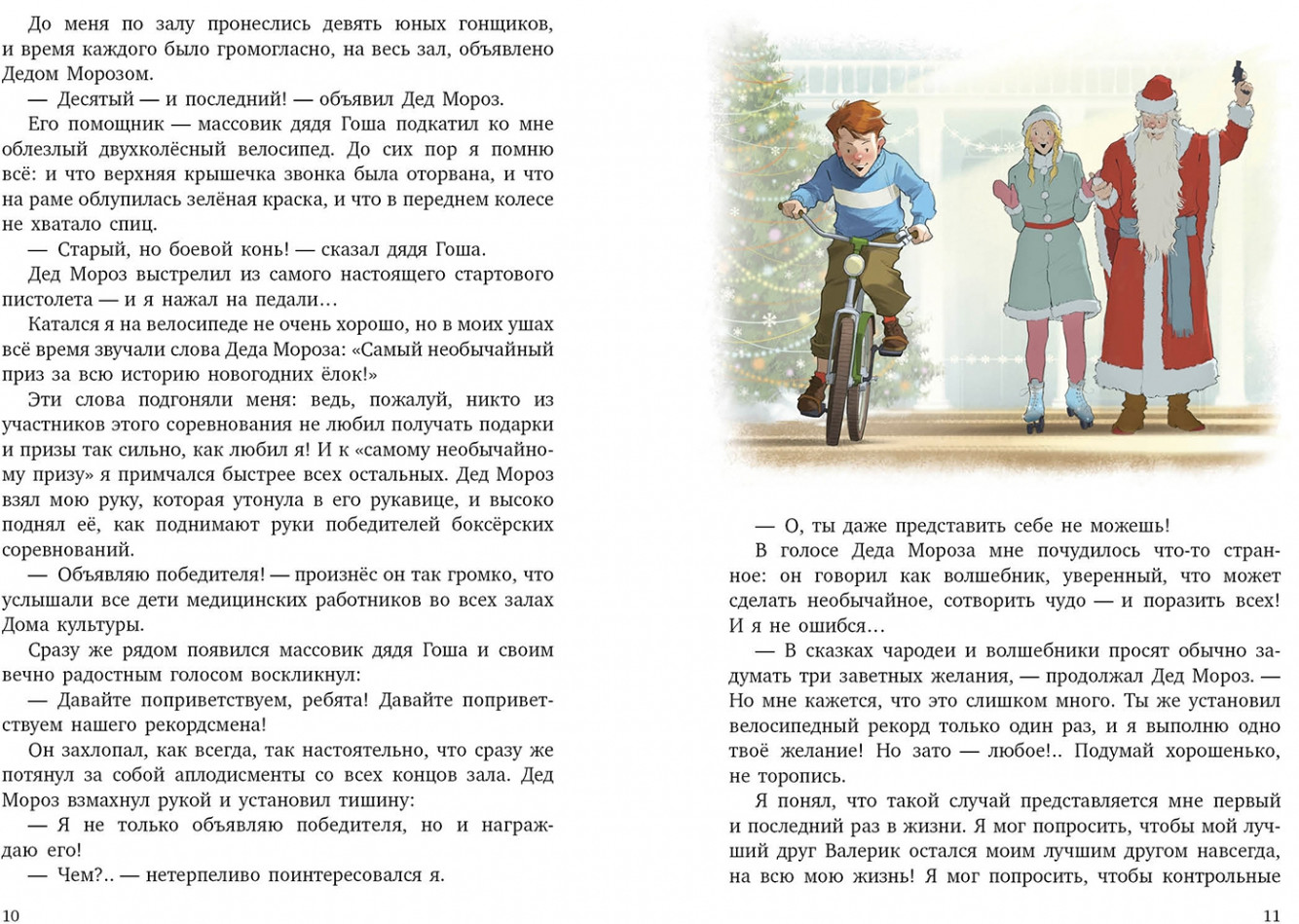 До меня по залу пронеслись девять юных гонщиков, и время каждого было громогласно, на весь зал, объявлено Дедом Морозом.

— Десятый — и последний! — объявил Дед Мороз.

Его помощник — массовик дядя Гоша подкатил ко мне облезлый двухколёсный велосипед. До сих пор я помню всё: и что верхняя крышечка звонка была оторвана, и что на раме облупилась зелёная краска, и что в переднем колесе не хватало спиц.

— Старый, но боевой конь! — сказал дядя Гоша.

Дед Мороз выстрелил из самого настоящего стартового пистолета — и я нажал на педали…

Катался я на велосипеде не очень хорошо, но в моих ушах всё время звучали слова Деда Мороза: «Самый необычайный приз за всю историю новогодних ёлок!»

Эти слова подгоняли меня: ведь, пожалуй, никто из участников этого соревнования не любил получать подарки и призы так сильно, как любил я! И к «самому необычайному призу» я примчался быстрее всех остальных. Дед Мороз взял мою руку, которая утонула в его рукавице, и высоко поднял её, как поднимают руки победителей боксёрских соревнований.

— Объявляю победителя! — произнёс он так громко, что услышали все дети медицинских работников во всех залах Дома культуры.

Сразу же рядом появился массовик дядя Гоша и своим вечно радостным голосом воскликнул:

— Давайте поприветствуем, ребята! Давайте поприветствуем нашего рекордсмена!

Он захлопал, как всегда, так настоятельно, что сразу же потянул за собой аплодисменты со всех концов зала. Дед Мороз взмахнул рукой и установил тишину:

— Я не только объявляю победителя, но и награждаю его!

— Чем?.. — нетерпеливо поинтересовался я.

10

— О, ты даже представить себе не можешь!

В голосе Деда Мороза мне почудилось что-то странное: он говорил как волшебник, уверенный, что может сделать необычайное, сотворить чудо — и поразить всех! И я не ошибся…

— В сказках чародеи и волшебники просят обычно задумать три заветных желания, — продолжал Дед Мороз. — Но мне кажется, что это слишком много. Ты же установил велосипедный рекорд только один раз, и я выполню одно твоё желание! Но зато — любое!.. Подумай хорошенько, не торопись.

Я понял, что такой случай представляется мне первый и последний раз в жизни. Я мог попросить, чтобы мой лучший друг Валерик остался моим лучшим другом навсегда, на всю мою жизнь! Я мог попросить, чтобы контрольные

11